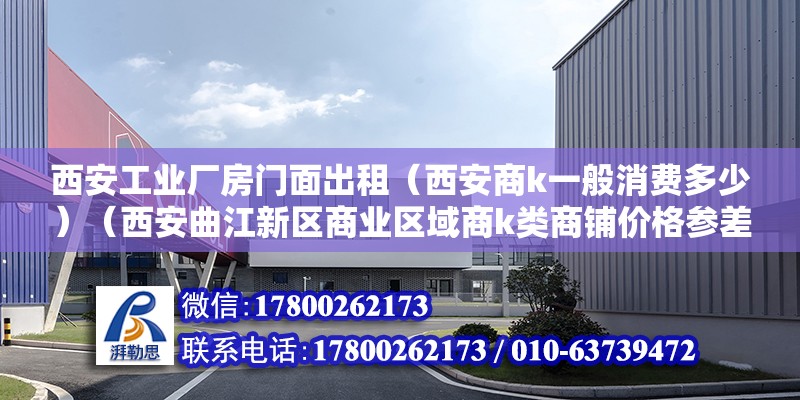 西安工业厂房门面出租（西安商k一般消费多少）（西安曲江新区商业区域商k类商铺价格参差

湃勒思

微信：17800262173

联系电话：17800262173 / 010-63739472